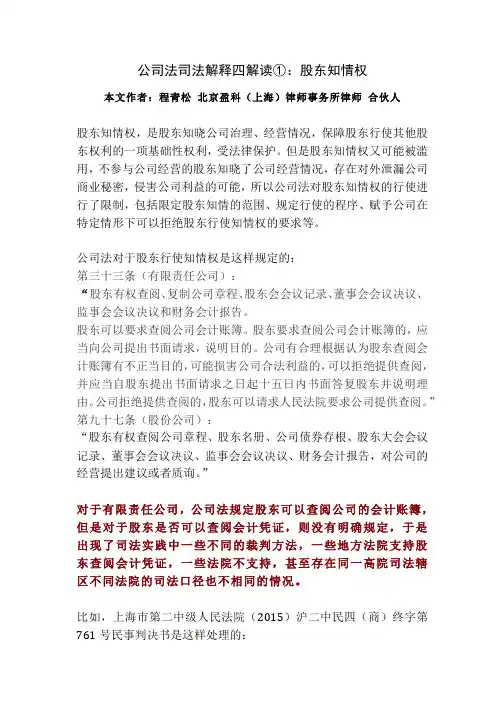 公司法司法解释四解读①：股东知情权

本文作者：程青松 北京盈科（上海）律师事务所律师 合伙人

股东知情权，是股东知晓公司治理、经营情况，保障股东行使其他股东权利的一项基础性权利，受法律保护。但是股东知情权又可能被滥用，不参与公司经营的股东知晓了公司经营情况，存在对外泄漏公司商业秘密，侵害公司利益的可能，所以公司法对股东知情权的行使进行了限制，包括限定股东知情的范围、规定行使的程序、赋予公司在特定情形下可以拒绝股东行使知情权的要求等。

公司法对于股东行使知情权是这样规定的：
第三十三条（有限责任公司）：
“股东有权查阅、复制公司章程、股东会会议记录、董事会会议决议、监事会会议决议和财务会计报告。
股东可以要求查阅公司会计账簿。股东要求查阅公司会计账簿的，应当向公司提出书面请求，说明目的。公司有合理根据认为股东查阅会计账簿有不正当目的，可能损害公司合法利益的，可以拒绝提供查阅，并应当自股东提出书面请求之日起十五日内书面答复股东并说明理由。公司拒绝提供查阅的，股东可以请求人民法院要求公司提供查阅。”
第九十七条（股份公司）：
“股东有权查阅公司章程、股东名册、公司债券存根、股东大会会议记录、董事会会议决议、监事会会议决议、财务会计报告，对公司的经营提出建议或者质询。”

对于有限责任公司，公司法规定股东可以查阅公司的会计账簿，但是对于股东是否可以查阅会计凭证，则没有明确规定，于是出现了司法实践中一些不同的裁判方法，一些地方法院支持股东查阅会计凭证，一些法院不支持，甚至存在同一高院司法辖区不同法院的司法口径也不相同的情况。

比如，上海市第二中级人民法院（2015）沪二中民四（商）终字第761号民事判决书是这样处理的：